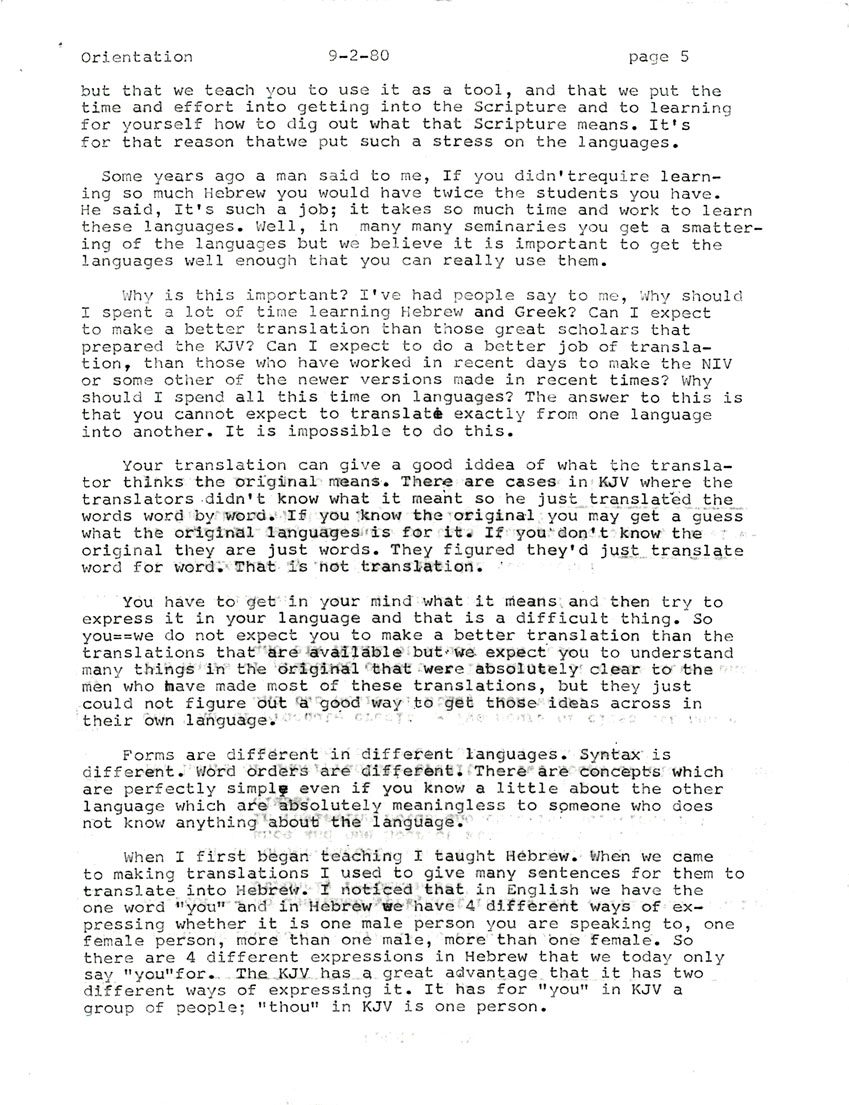 Orientation 9-2-80 page 5

but that we teach you to use it as a tool, and that we put the time and effort into getting into the Scripture and to learning for yourself how to dig out what that Scripture means. It's for that reason thatwe put such a stress on the languages.

Some years ago a man said to me, If you didn'trequire learning so much Hebrew you would have twice the students you have. He said, It's such a job; it takes so much time and work to learn these languages. Well, in many many seminaries you get a smattering of the languages but we believe it is important to get the languages well enough that you can really use them.

Why is this important? I've had people say to me, Why should I spent a lot of time learning Hebrew and Greek? Can I expect to make a better translation than those great scholars that prepared the KJV? Can I expect to do a better job of translation, than those who have worked in recent days to make the NIV or some other of the newer versions made in recent times? Why should I spend all this time on languages? The answer to this is that you cannot expect to translate exactly from one language into another. It is impossible to do this.

Your translation can give a good iddea of what the translator thinks the original means. There are cases in KJV where the translators didn't know what it meant so he just translated the words word by word. If you know the original you may get a guess what the original languages is for it. If you don't know the original they are just words. They figured they'd just translate word for word. That is not translation.

You have to get in your mind what it means and then try to express it in your language and that is a difficult thing. So you==we do not expect you to make a better translation than the translations that are available but we expect you to understand many things in the original that were absolutely clear to the men who have made most of these translations, but they just could not figure out a good way to get those ideas across in their own language.

Forms are different in different languages. Syntax is different. Word orders are different. There are concepts which are perfectly simple even if you know a little about the other language which are absolutely meaningless to someone who does not know anything about the language.

When I first began teaching I taught Hebrew. When we came to making translations I used to give many sentences for them to translate into Hebrew. I noticed that in English we have the one word "you" and in Hebrew we have 4 different ways of expressing whether it is one male person you are speaking to, one female person, more than one male, more than one female. So there are 4 different expressions in Hebrew that we today only say "you"for. The KJV has a great advantage that it has two different ways of expressing it. It has for "you" in KJV a group of people; "thou" in KJV is one person.